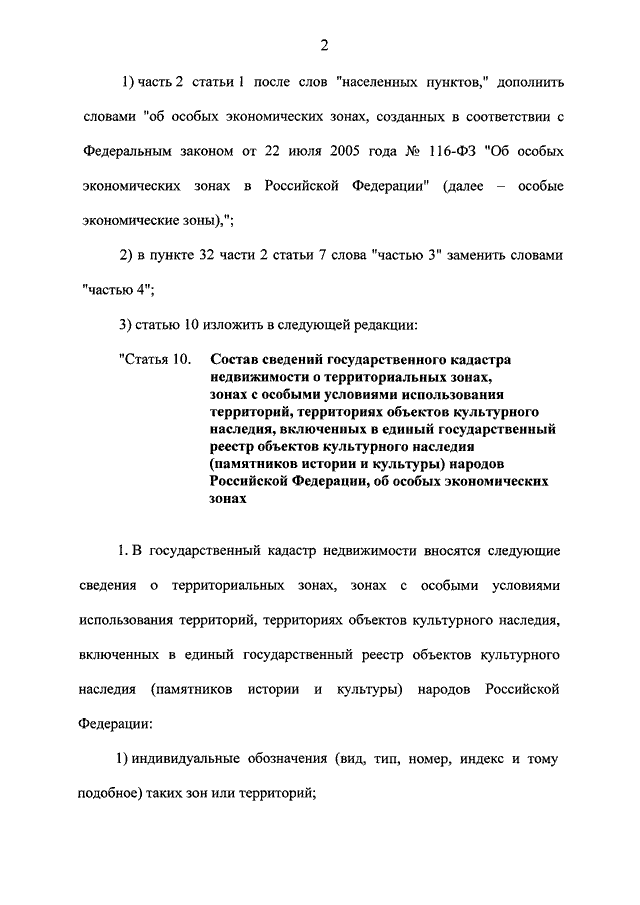 2

1) часть 2 статьи 1 после слов "населенных пунктов," дополнить словами "об особых экономических зонах, созданных в соответствии с Федеральным законом от 22 июля 2005 года № 116-ФЗ "Об особых экономических зонах в Российской Федерации" (далее – особые экономические зоны),";

2) в пункте 32 части 2 статьи 7 слова "частью 3" заменить словами "частью 4";

3) статью 10 изложить в следующей редакции:

"Статья 10. Состав сведений государственного кадастра недвижимости о территориальных зонах, зонах с особыми условиями использования территорий, территориях объектов культурного наследия, включенных в единый государственный реестр объектов культурного наследия (памятников истории и культуры) народов Российской Федерации, об особых экономических зонах

1. В государственный кадастр недвижимости вносятся следующие сведения о территориальных зонах, зонах с особыми условиями использования территорий, территориях объектов культурного наследия, включенных в единый государственный реестр объектов культурного наследия (памятников истории и культуры) народов Российской Федерации:

1) индивидуальные обозначения (вид, тип, номер, индекс и тому подобное) таких зон или территорий;